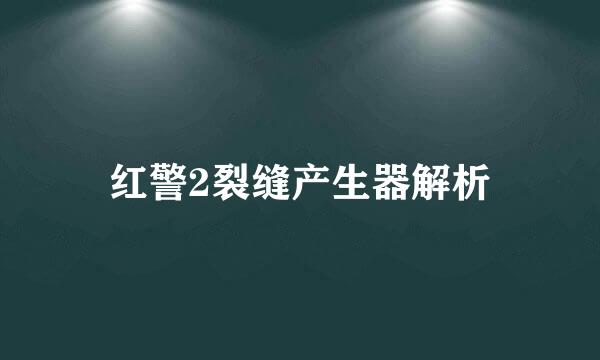 红警2裂缝产生器解析